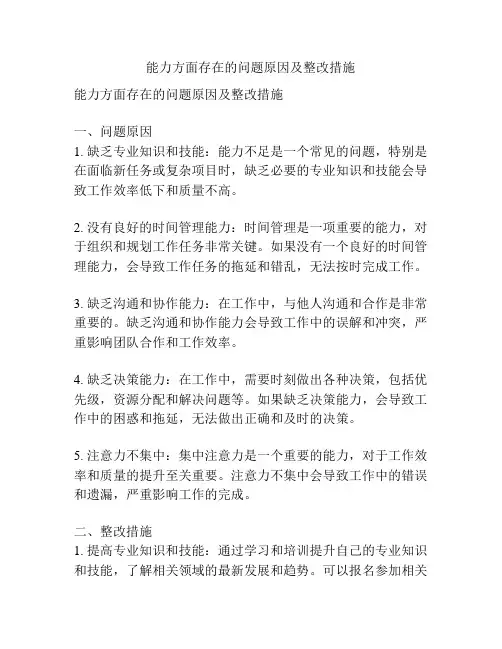 能力方面存在的问题原因及整改措施

能力方面存在的问题原因及整改措施

一、问题原因
1. 缺乏专业知识和技能：能力不足是一个常见的问题，特别是在面临新任务或复杂项目时，缺乏必要的专业知识和技能会导致工作效率低下和质量不高。

2. 没有良好的时间管理能力：时间管理是一项重要的能力，对于组织和规划工作任务非常关键。如果没有一个良好的时间管理能力，会导致工作任务的拖延和错乱，无法按时完成工作。

3. 缺乏沟通和协作能力：在工作中，与他人沟通和合作是非常重要的。缺乏沟通和协作能力会导致工作中的误解和冲突，严重影响团队合作和工作效率。

4. 缺乏决策能力：在工作中，需要时刻做出各种决策，包括优先级，资源分配和解决问题等。如果缺乏决策能力，会导致工作中的困惑和拖延，无法做出正确和及时的决策。

5. 注意力不集中：集中注意力是一个重要的能力，对于工作效率和质量的提升至关重要。注意力不集中会导致工作中的错误和遗漏，严重影响工作的完成。

二、整改措施
1. 提高专业知识和技能：通过学习和培训提升自己的专业知识和技能，了解相关领域的最新发展和趋势。可以报名参加相关